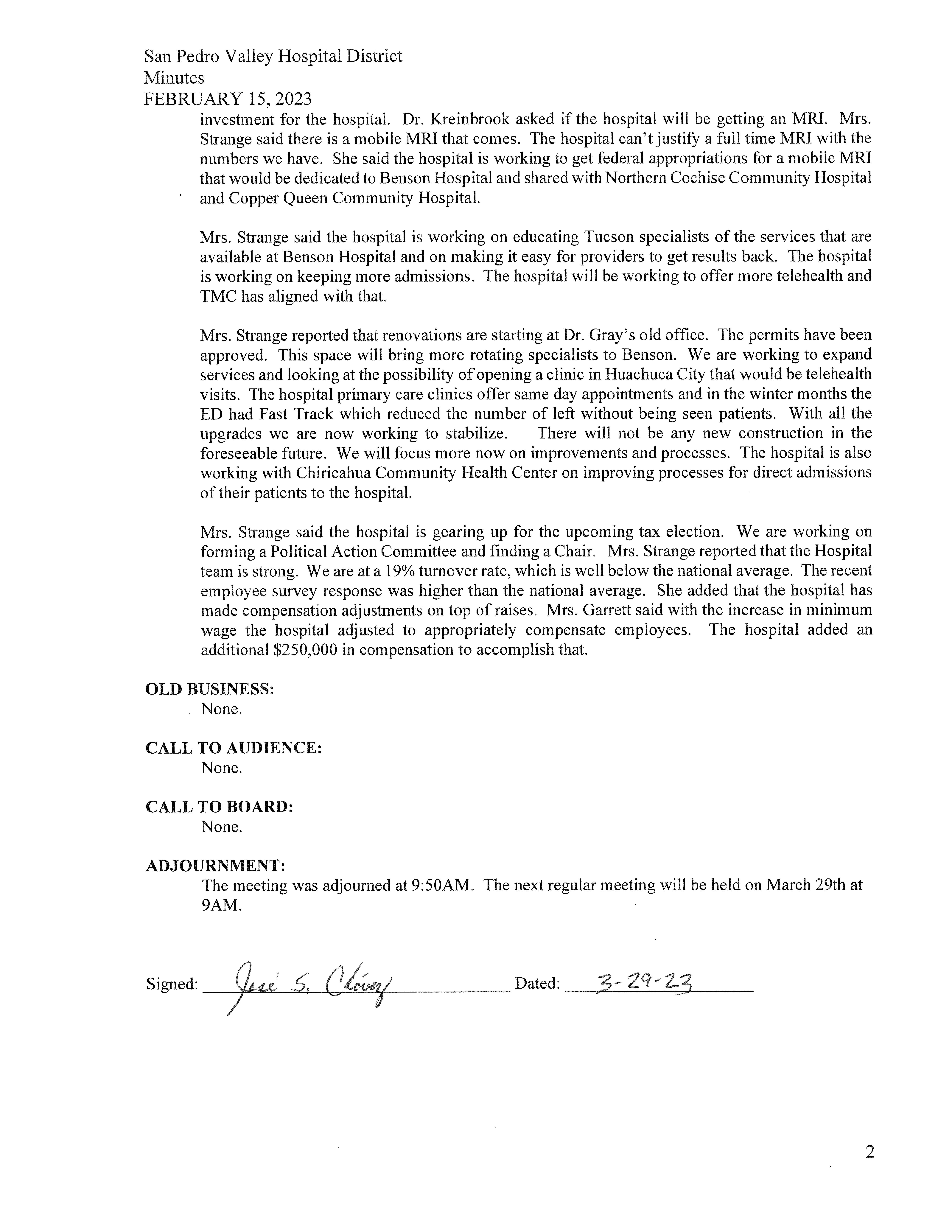 San Pedro Valley Hospital District
Minutes
FEBRUARY 15, 2023

investment for the hospital. Dr. Kreinbrook asked if the hospital will be getting an MRI. Mrs. Strange said there is a mobile MRI that comes. The hospital can't justify a full time MRI with the numbers we have. She said the hospital is working to get federal appropriations for a mobile MRI that would be dedicated to Benson Hospital and shared with Northern Cochise Community Hospital and Copper Queen Community Hospital.

Mrs. Strange said the hospital is working on educating Tucson specialists of the services that are available at Benson Hospital and on making it easy for providers to get results back. The hospital is working on keeping more admissions. The hospital will be working to offer more telehealth and TMC has aligned with that.

Mrs. Strange reported that renovations are starting at Dr. Gray's old office. The permits have been approved. This space will bring more rotating specialists to Benson. We are working to expand services and looking at the possibility of opening a clinic in Huachuca City that would be telehealth visits. The hospital primary care clinics offer same day appointments and in the winter months the ED had Fast Track which reduced the number of left without being seen patients. With all the upgrades we are now working to stabilize. There will not be any new construction in the foreseeable future. We will focus more now on improvements and processes. The hospital is also working with Chiricahua Community Health Center on improving processes for direct admissions of their patients to the hospital.

Mrs. Strange said the hospital is gearing up for the upcoming tax election. We are working on forming a Political Action Committee and finding a Chair. Mrs. Strange reported that the Hospital team is strong. We are at a 19% turnover rate, which is well below the national average. The recent employee survey response was higher than the national average. She added that the hospital has made compensation adjustments on top of raises. Mrs. Garrett said with the increase in minimum wage the hospital adjusted to appropriately compensate employees. The hospital added an additional $250,000 in compensation to accomplish that.

OLD BUSINESS:
None.

CALL TO AUDIENCE:
None.

CALL TO BOARD:
None.

ADJOURNMENT:
The meeting was adjourned at 9:50AM. The next regular meeting will be held on March 29th at 9AM.

Signed: José S. Chávez Dated: 3-29-23

2